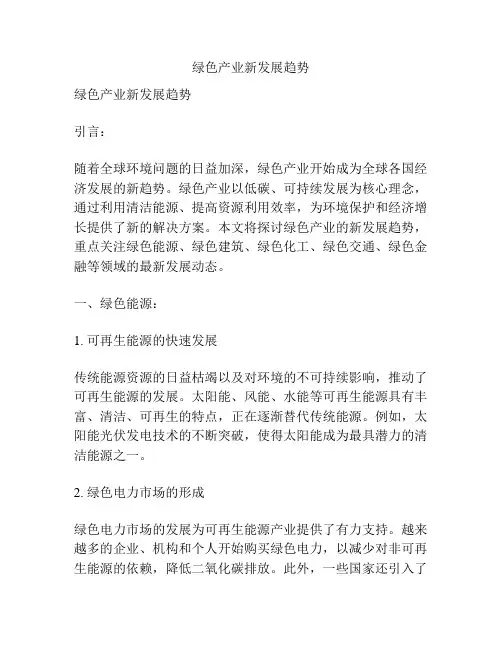 绿色产业新发展趋势

绿色产业新发展趋势

引言：

随着全球环境问题的日益加深，绿色产业开始成为全球各国经济发展的新趋势。绿色产业以低碳、可持续发展为核心理念，通过利用清洁能源、提高资源利用效率，为环境保护和经济增长提供了新的解决方案。本文将探讨绿色产业的新发展趋势，重点关注绿色能源、绿色建筑、绿色化工、绿色交通、绿色金融等领域的最新发展动态。

一、绿色能源：

1. 可再生能源的快速发展

传统能源资源的日益枯竭以及对环境的不可持续影响，推动了可再生能源的发展。太阳能、风能、水能等可再生能源具有丰富、清洁、可再生的特点，正在逐渐替代传统能源。例如，太阳能光伏发电技术的不断突破，使得太阳能成为最具潜力的清洁能源之一。

2. 绿色电力市场的形成

绿色电力市场的发展为可再生能源产业提供了有力支持。越来越多的企业、机构和个人开始购买绿色电力，以减少对非可再生能源的依赖，降低二氧化碳排放。此外，一些国家还引入了